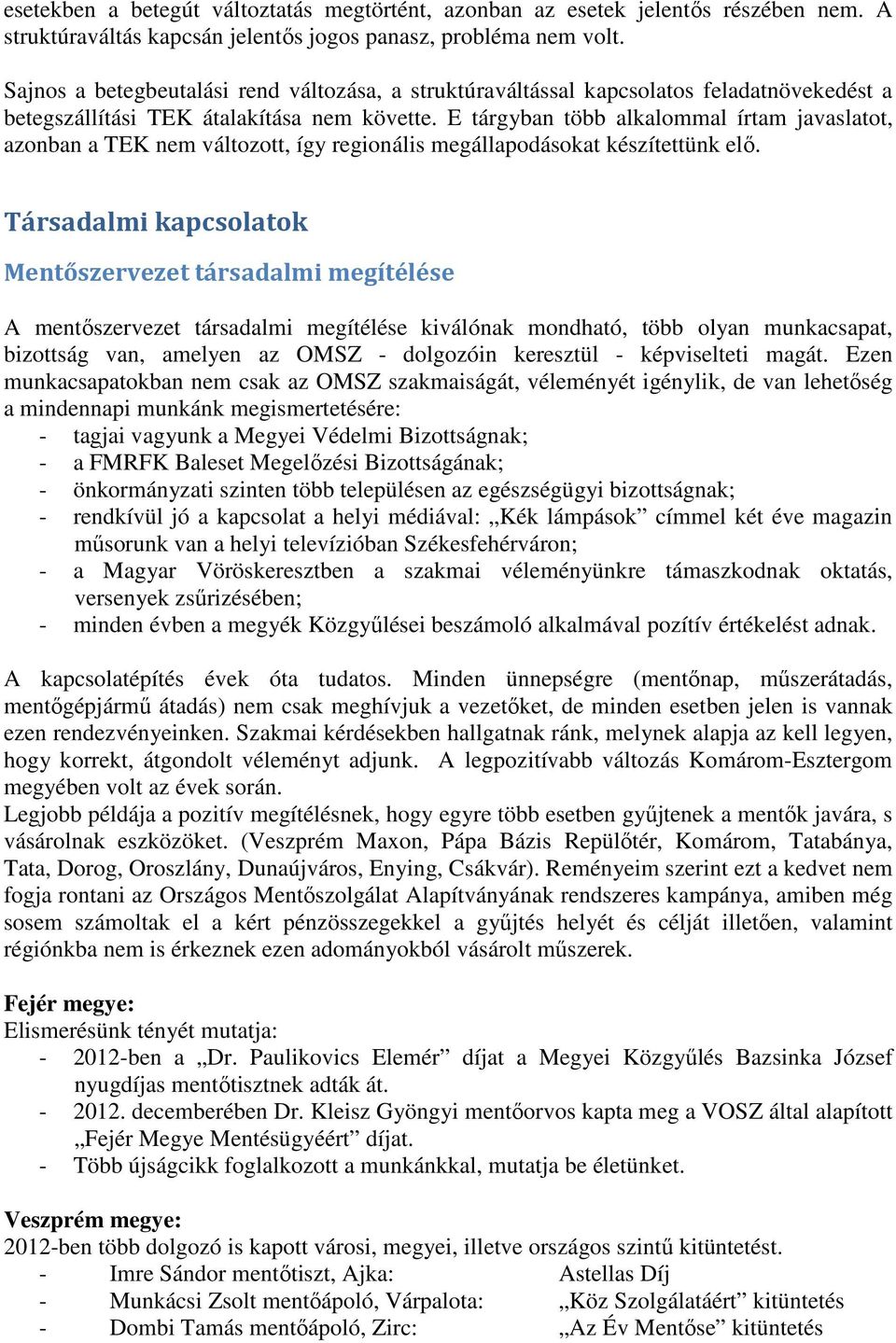 esetekben a betegút változtatás megtörtént, azonban az esetek jelentős részében nem. A struktúraváltás kapcsán jelentős jogos panasz, probléma nem volt.

Sajnos a betegbeutalási rend változása, a struktúraváltással kapcsolatos feladatnövekedést a betegszállítási TEK átalakítása nem követte. E tárgyban több alkalommal írtam javaslatot, azonban a TEK nem változott, így regionális megállapodásokat készítettünk elő.

Társadalmi kapcsolatok

Mentőszervezet társadalmi megítélése

A mentőszervezet társadalmi megítélése kiválónak mondható, több olyan munkacsapat, bizottság van, amelyen az OMSZ - dolgozóin keresztül - képviselteti magát. Ezen munkacsapatokban nem csak az OMSZ szakmaiságát, véleményét igénylik, de van lehetőség a mindennapi munkánk megismertetésére:
- tagjai vagyunk a Megyei Védelmi Bizottságnak;
- a FMRFK Baleset Megelőzési Bizottságának;
- önkormányzati szinten több településen az egészségügyi bizottságnak;
- rendkívül jó a kapcsolat a helyi médiával: „Kék lámpások” címmel két éve magazin műsorunk van a helyi televízióban Székesfehérváron;
- a Magyar Vöröskeresztben a szakmai véleményünkre támaszkodnak oktatás, versenyek zsűrizésében;
- minden évben a megyék Közgyűlései beszámoló alkalmával pozítív értékelést adnak.

A kapcsolatépítés évek óta tudatos. Minden ünnepségre (mentőnap, műszerátadás, mentőgépjármű átadás) nem csak meghívjuk a vezetőket, de minden esetben jelen is vannak ezen rendezvényeinken. Szakmai kérdésekben hallgatnak ránk, melynek alapja az kell legyen, hogy korrekt, átgondolt véleményt adjunk. A legpozitívabb változás Komárom-Esztergom megyében volt az évek során.
Legjobb példája a pozitív megítélésnek, hogy egyre több esetben gyűjtenek a mentők javára, s vásárolnak eszközöket. (Veszprém Maxon, Pápa Bázis Repülőtér, Komárom, Tatabánya, Tata, Dorog, Oroszlány, Dunaújváros, Enying, Csákvár). Reményeim szerint ezt a kedvet nem fogja rontani az Országos Mentőszolgálat Alapítványának rendszeres kampánya, amiben még sosem számoltak el a kért pénzösszegekkel a gyűjtés helyét és célját illetően, valamint régiónkba nem is érkeznek ezen adományokból vásárolt műszerek.

Fejér megye:
Elismerésünk tényét mutatja:
- 2012-ben a „Dr. Paulikovics Elemér” díjat a Megyei Közgyűlés Bazsinka József nyugdíjas mentőtisztnek adták át.
- 2012. decemberében Dr. Kleisz Gyöngyi mentőorvos kapta meg a VOSZ által alapított „Fejér Megye Mentésügyéért” díjat.
- Több újságcikk foglalkozott a munkánkkal, mutatja be életünket.

Veszprém megye:
2012-ben több dolgozó is kapott városi, megyei, illetve országos szintű kitüntetést.
- Imre Sándor mentőtiszt, Ajka: Astellas Díj
- Munkácsi Zsolt mentőápoló, Várpalota: „Köz Szolgálatáért” kitüntetés
- Dombi Tamás mentőápoló, Zirc: „Az Év Mentőse” kitüntetés